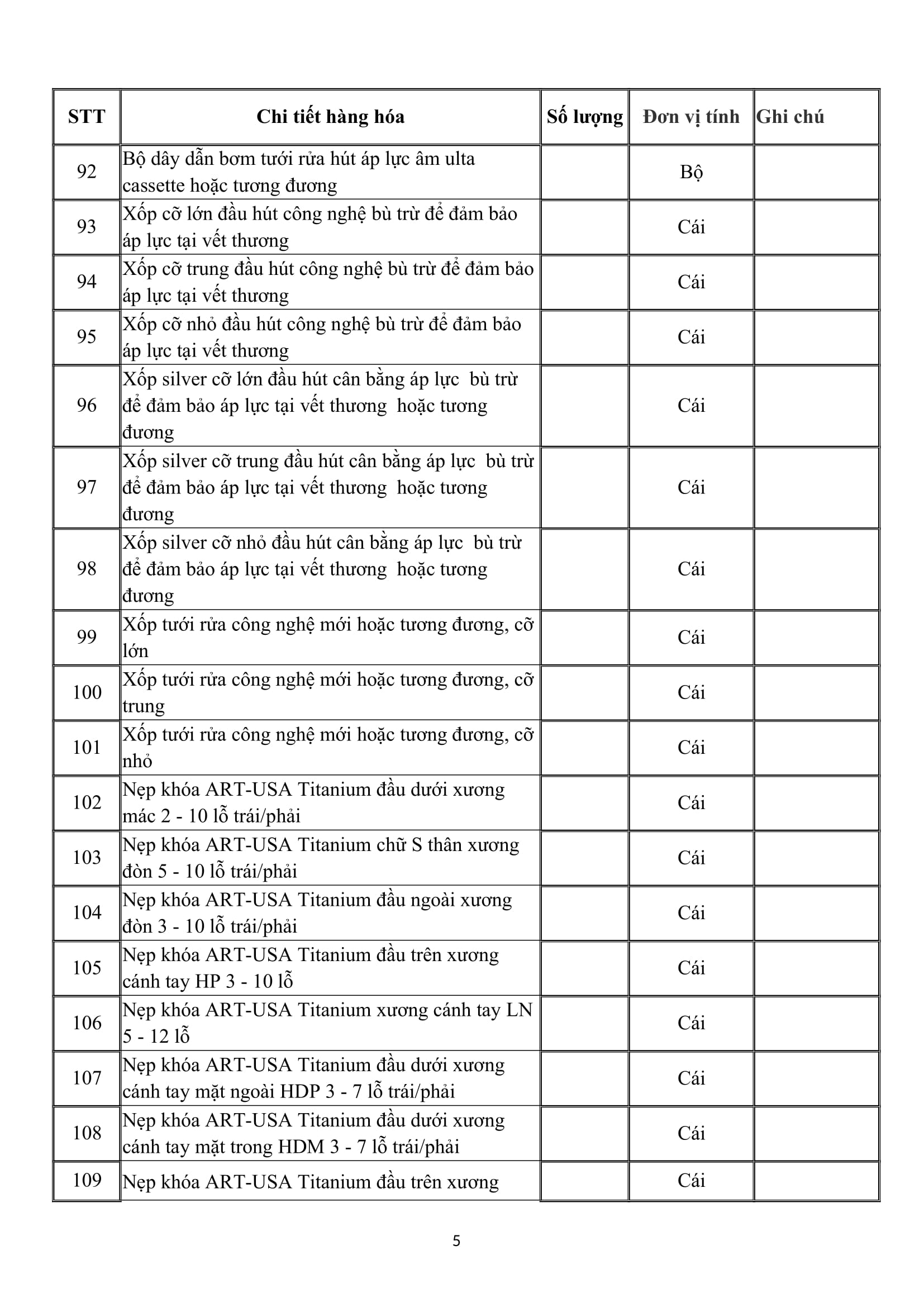 | STT | Chi tiết hàng hóa | Số lượng | Đơn vị tính | Ghi chú |
|---|---|---|---|---|
| 92 | Bộ dây dẫn bơm tưới rửa hút áp lực âm ulta cassette hoặc tương đương | | Bộ | |
| 93 | Xốp cỡ lớn đầu hút công nghệ bù trừ để đảm bảo áp lực tại vết thương | | Cái | |
| 94 | Xốp cỡ trung đầu hút công nghệ bù trừ để đảm bảo áp lực tại vết thương | | Cái | |
| 95 | Xốp cỡ nhỏ đầu hút công nghệ bù trừ để đảm bảo áp lực tại vết thương | | Cái | |
| 96 | Xốp silver cỡ lớn đầu hút cân bằng áp lực bù trừ để đảm bảo áp lực tại vết thương hoặc tương đương | | Cái | |
| 97 | Xốp silver cỡ trung đầu hút cân bằng áp lực bù trừ để đảm bảo áp lực tại vết thương hoặc tương đương | | Cái | |
| 98 | Xốp silver cỡ nhỏ đầu hút cân bằng áp lực bù trừ để đảm bảo áp lực tại vết thương hoặc tương đương | | Cái | |
| 99 | Xốp tưới rửa công nghệ mới hoặc tương đương, cỡ lớn | | Cái | |
| 100 | Xốp tưới rửa công nghệ mới hoặc tương đương, cỡ trung | | Cái | |
| 101 | Xốp tưới rửa công nghệ mới hoặc tương đương, cỡ nhỏ | | Cái | |
| 102 | Nẹp khóa ART-USA Titanium đầu dưới xương mác 2 - 10 lỗ trái/phải | | Cái | |
| 103 | Nẹp khóa ART-USA Titanium chữ S thân xương đòn 5 - 10 lỗ trái/phải | | Cái | |
| 104 | Nẹp khóa ART-USA Titanium đầu ngoài xương đòn 3 - 10 lỗ trái/phải | | Cái | |
| 105 | Nẹp khóa ART-USA Titanium đầu trên xương cánh tay HP 3 - 10 lỗ | | Cái | |
| 106 | Nẹp khóa ART-USA Titanium xương cánh tay LN 5 - 12 lỗ | | Cái | |
| 107 | Nẹp khóa ART-USA Titanium đầu dưới xương cánh tay mặt ngoài HDP 3 - 7 lỗ trái/phải | | Cái | |
| 108 | Nẹp khóa ART-USA Titanium đầu dưới xương cánh tay mặt trong HDM 3 - 7 lỗ trái/phải | | Cái | |
| 109 | Nẹp khóa ART-USA Titanium đầu trên xương | | Cái | |

5